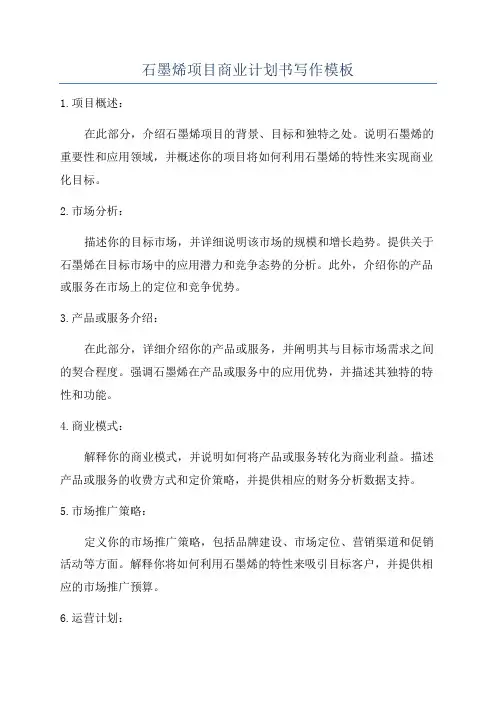 石墨烯项目商业计划书写作模板

1.项目概述：

在此部分，介绍石墨烯项目的背景、目标和独特之处。说明石墨烯的重要性和应用领域，并概述你的项目将如何利用石墨烯的特性来实现商业化目标。

2.市场分析：

描述你的目标市场，并详细说明该市场的规模和增长趋势。提供关于石墨烯在目标市场中的应用潜力和竞争态势的分析。此外，介绍你的产品或服务在市场上的定位和竞争优势。

3.产品或服务介绍：

在此部分，详细介绍你的产品或服务，并阐明其与目标市场需求之间的契合程度。强调石墨烯在产品或服务中的应用优势，并描述其独特的特性和功能。

4.商业模式：

解释你的商业模式，并说明如何将产品或服务转化为商业利益。描述产品或服务的收费方式和定价策略，并提供相应的财务分析数据支持。

5.市场推广策略：

定义你的市场推广策略，包括品牌建设、市场定位、营销渠道和促销活动等方面。解释你将如何利用石墨烯的特性来吸引目标客户，并提供相应的市场推广预算。

6.运营计划：